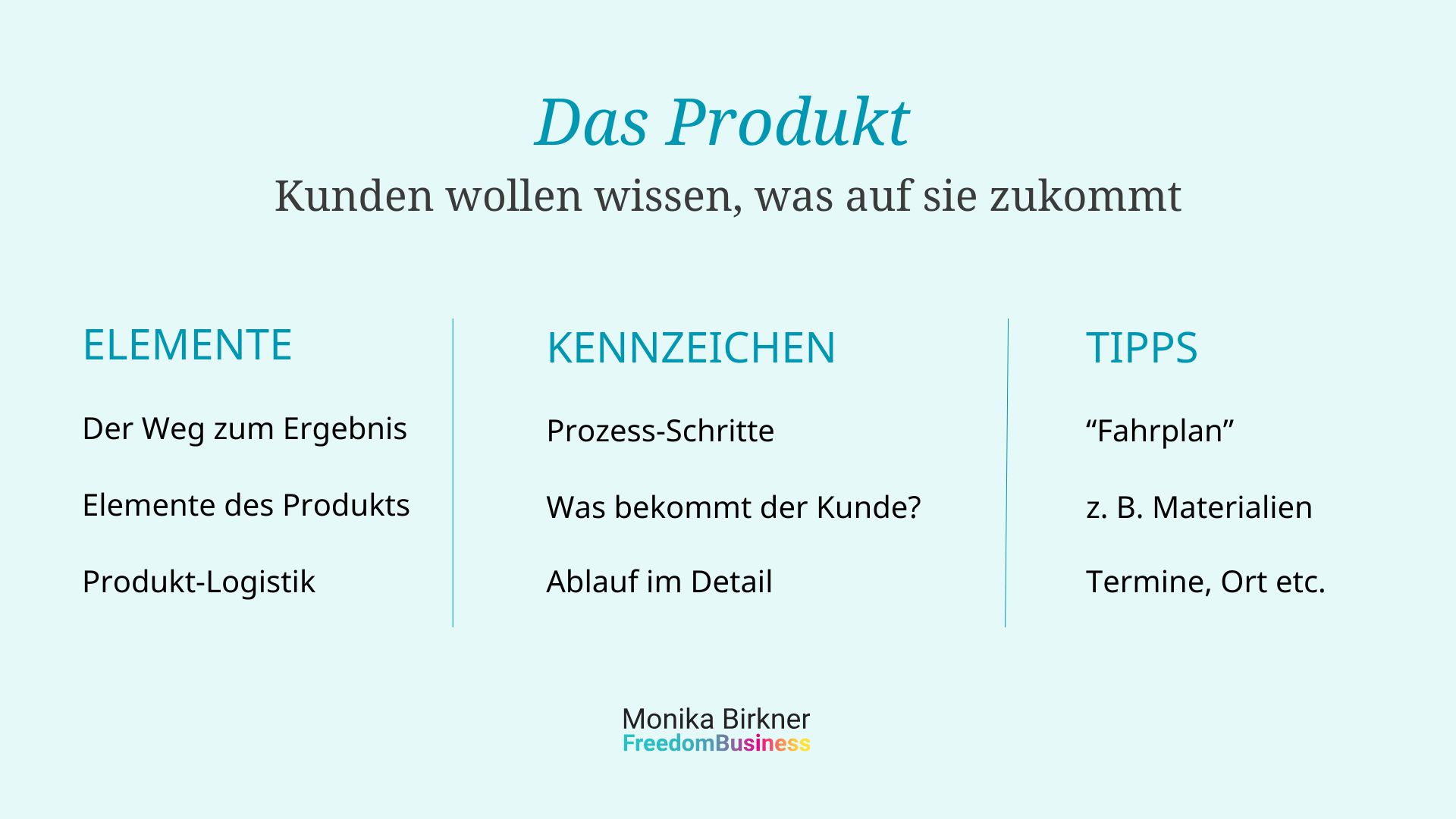 Das Produkt

Kunden wollen wissen, was auf sie zukommt

ELEMENTE

Der Weg zum Ergebnis

Elemente des Produkts

Produkt-Logistik

KENNZEICHEN

Prozess-Schritte

Was bekommt der Kunde?

Ablauf im Detail

TIPPS

“Fahrplan”

z. B. Materialien

Termine, Ort etc.

Monika Birkner
FreedomBusiness